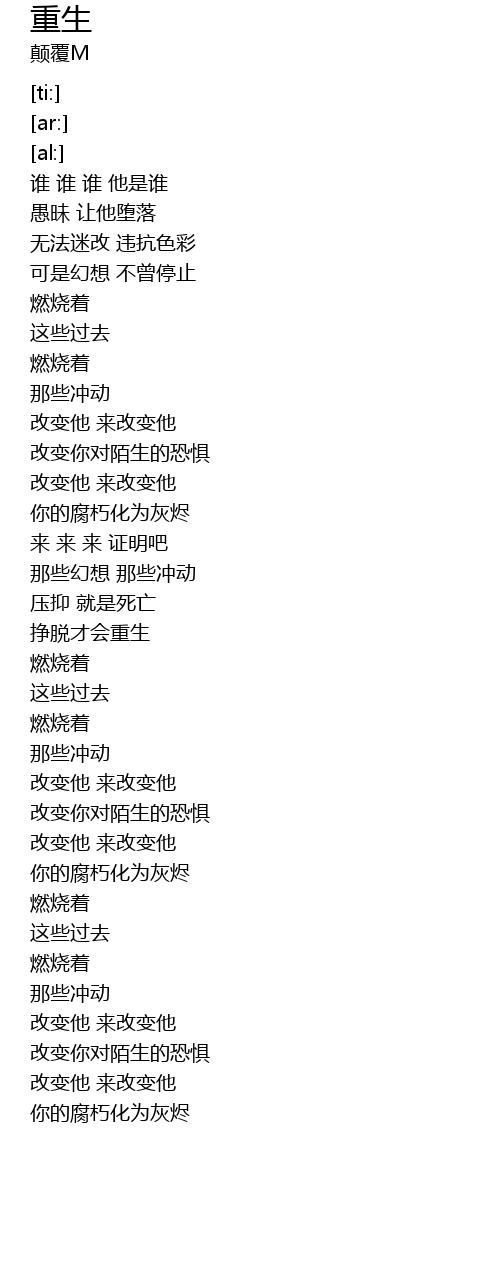 重生
颠覆M

[ti:]
[ar:]
[al:]
谁 谁 谁 他是谁
愚昧 让他堕落
无法迷改 违抗色彩
可是幻想 不曾停止
燃烧着
这些过去
燃烧着
那些冲动
改变他 来改变他
改变你对陌生的恐惧
改变他 来改变他
你的腐朽化为灰烬
来 来 来 证明吧
那些幻想 那些冲动
压抑 就是死亡
挣脱才会重生
燃烧着
这些过去
燃烧着
那些冲动
改变他 来改变他
改变你对陌生的恐惧
改变他 来改变他
你的腐朽化为灰烬
燃烧着
这些过去
燃烧着
那些冲动
改变他 来改变他
改变你对陌生的恐惧
改变他 来改变他
你的腐朽化为灰烬